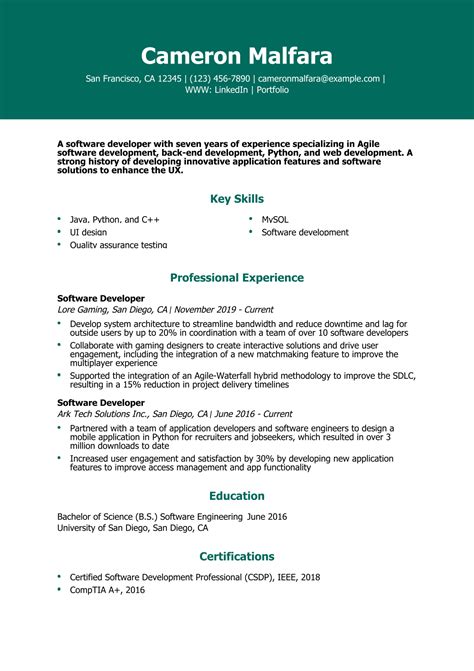 Cameron Malfara

San Francisco, CA 12345 | (123) 456-7890 | cameronmalfara@example.com | WWW: LinkedIn | Portfolio

A software developer with seven years of experience specializing in Agile software development, back-end development, Python, and web development. A strong history of developing innovative application features and software solutions to enhance the UX.

Key Skills

- Java, Python, and C++
- UI design
- Quality assurance testing
- MySQL
- Software development

Professional Experience

Software Developer
Lore Gaming, San Diego, CA | November 2019 - Current

- Develop system architecture to streamline bandwidth and reduce downtime and lag for outside users by up to 20% in coordination with a team of over 10 software developers
- Collaborate with gaming designers to create interactive solutions and drive user engagement, including the integration of a new matchmaking feature to improve the multiplayer experience
- Supported the integration of an Agile-Waterfall hybrid methodology to improve the SDLC, resulting in a 15% reduction in project delivery timelines

Software Developer
Ark Tech Solutions Inc., San Diego, CA | June 2016 - Current

- Partnered with a team of application developers and software engineers to design a mobile application in Python for recruiters and jobseekers, which resulted in over 3 million downloads to date
- Increased user engagement and satisfaction by 30% by developing new application features to improve access management and app functionality

Education

Bachelor of Science (B.S.) Software Engineering June 2016
University of San Diego, San Diego, CA

Certifications

- Certified Software Development Professional (CSDP), IEEE, 2018
- CompTIA A+, 2016